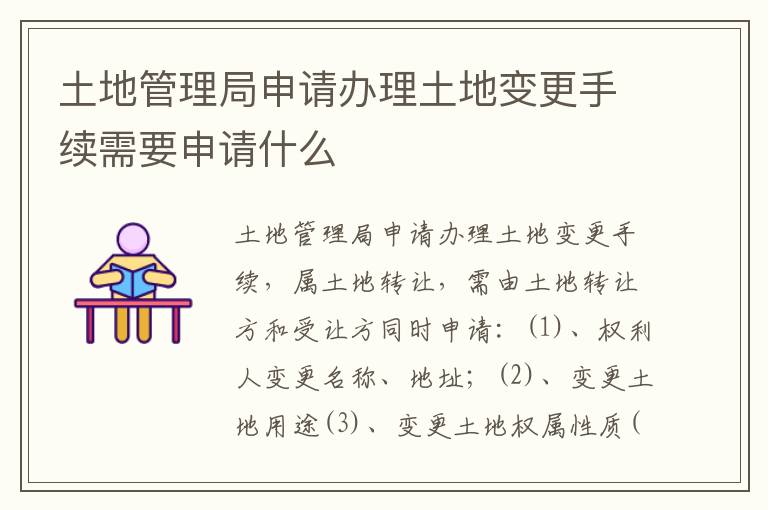 土地管理局申请办理土地变更手续需要申请什么

土地管理局申请办理土地变更手续，属土地转让，需由土地转让方和受让方同时申请：(1)、权利人变更名称、地址；(2)、变更土地用途(3)、变更土地权属性质(